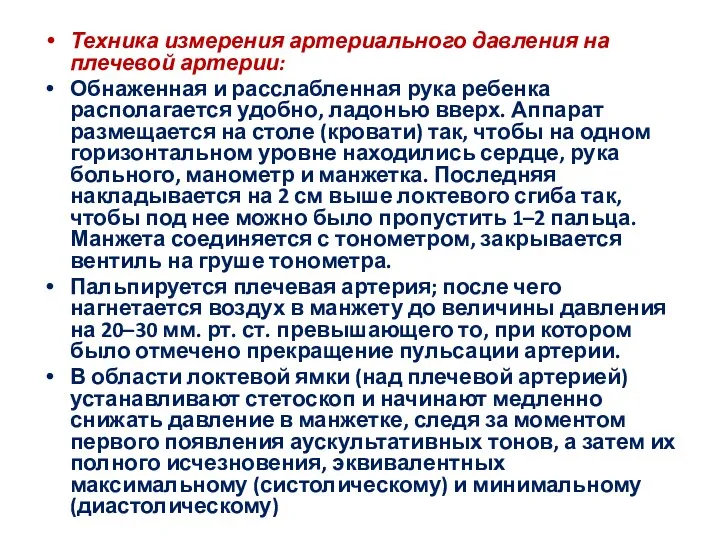 • Техника измерения артериального давления на плечевой артерии:

• Обнаженная и расслабленная рука ребенка располагается удобно, ладонью вверх. Аппарат размещается на столе (кровати) так, чтобы на одном горизонтальном уровне находились сердце, рука больного, манометр и манжетка. Последняя накладывается на 2 см выше локтевого сгиба так, чтобы под нее можно было пропустить 1–2 пальца. Манжета соединяется с тонометром, закрывается вентиль на груше тонометра.

• Пальпируется плечевая артерия; после чего нагнетается воздух в манжету до величины давления на 20–30 мм. рт. ст. превышающего то, при котором было отмечено прекращение пульсации артерии.

• В области локтевой ямки (над плечевой артерией) устанавливают стетоскоп и начинают медленно снижать давление в манжетке, следя за моментом первого появления аускультативных тонов, а затем их полного исчезновения, эквивалентных максимальному (систолическому) и минимальному (диастолическому)